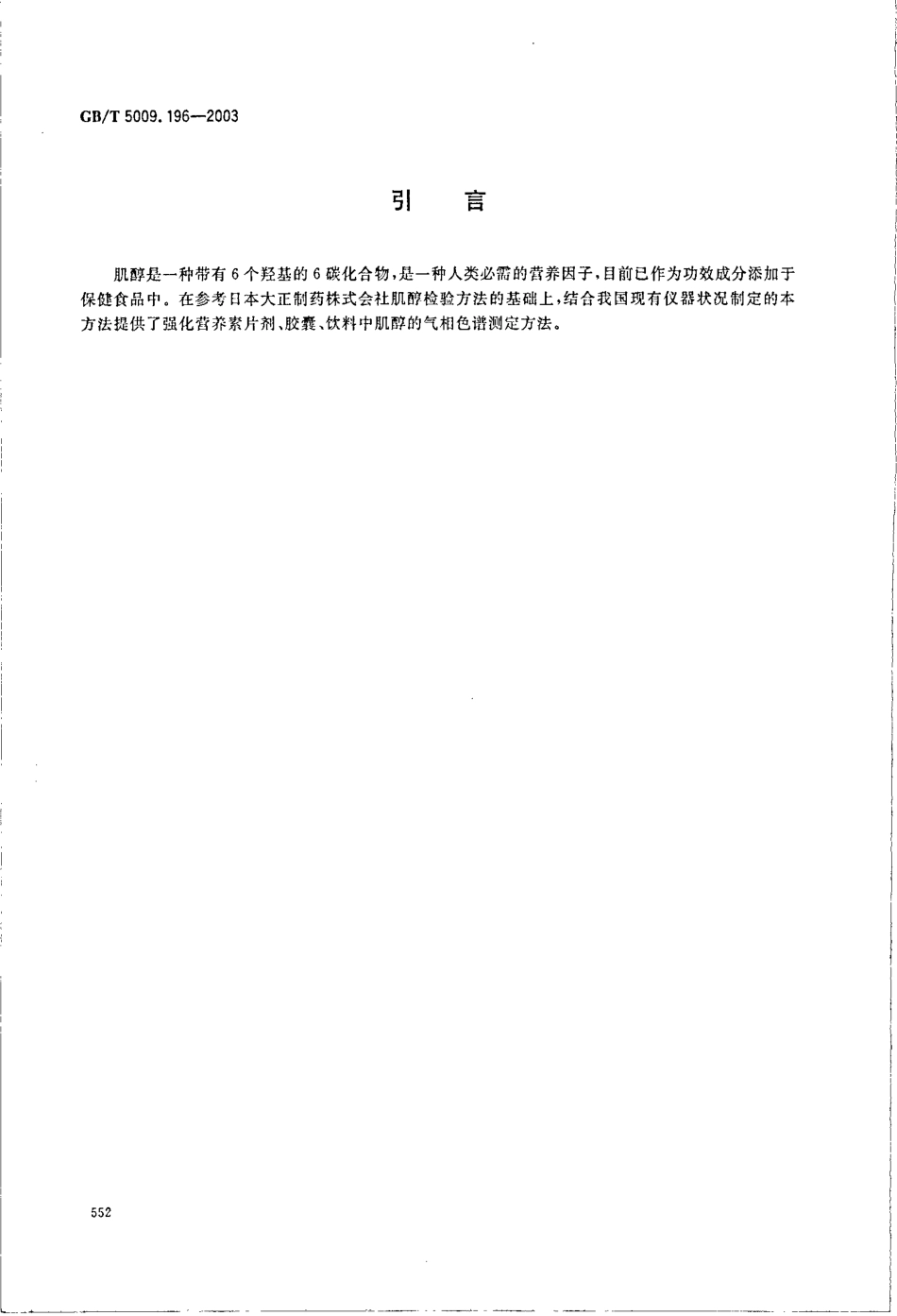 GB/T 5009.196—2003

引　言

肌醇是一种带有6个羟基的6碳化合物，是一种人类必需的营养因子，目前已作为功效成分添加于保健食品中。在参考日本大正制药株式会社肌醇检验方法的基础上，结合我国现有仪器状况制定的本方法提供了强化营养素片剂、胶囊、饮料中肌醇的气相色谱测定方法。

552